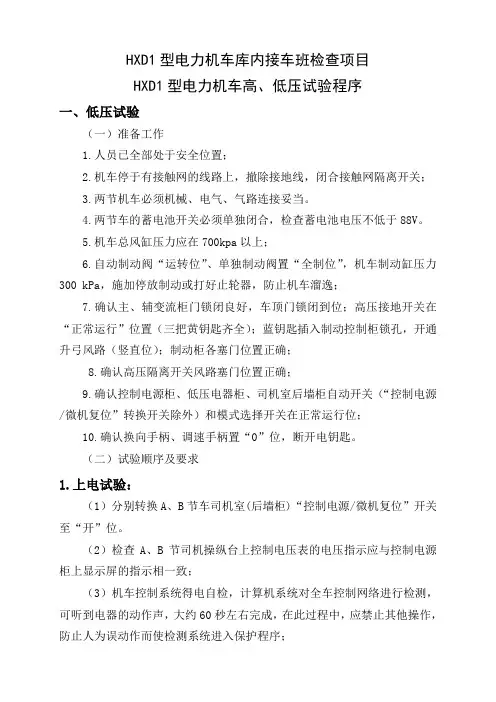 HXD1 型电力机车库内接车班检查项目

HXD1 型电力机车高、低压试验程序

一、低压试验

（一）准备工作

1.人员已全部处于安全位置；

2.机车停于有接触网的线路上，撤除接地线，闭合接触网隔离开关；

3.两节机车必须机械、电气、气路连接妥当。

4.两节车的蓄电池开关必须单独闭合，检查蓄电池电压不低于 88V。

5.机车总风缸压力应在 700kpa 以上；

6.自动制动阀“运转位”、单独制动阀置“全制位”，机车制动缸压力 300 kPa，施加停放制动或打好止轮器，防止机车溜逸；

7.确认主、辅变流柜门锁闭良好，车顶门锁闭到位；高压接地开关在“正常运行”位置（三把黄钥匙齐全）；蓝钥匙插入制动控制柜锁孔，开通升弓风路（竖直位）；制动柜各塞门位置正确；

8.确认高压隔离开关风路塞门位置正确；

9.确认控制电源柜、低压电器柜、司机室后墙柜自动开关（“控制电源/微机复位”转换开关除外）和模式选择开关在正常运行位；

10.确认换向手柄、调速手柄置“0”位，断开电钥匙。

（二）试验顺序及要求

1.上电试验：

（1）分别转换 A、B 节车司机室(后墙柜)“控制电源/微机复位”开关至“开”位。

（2）检查 A、B 节司机操纵台上控制电压表的电压指示应与控制电源柜上显示屏的指示相一致；

（3）机车控制系统得电自检，计算机系统对全车控制网络进行检测，可听到电器的动作声，大约 60 秒左右完成，在此过程中，应禁止其他操作，防止人为误动作而使检测系统进入保护程序；